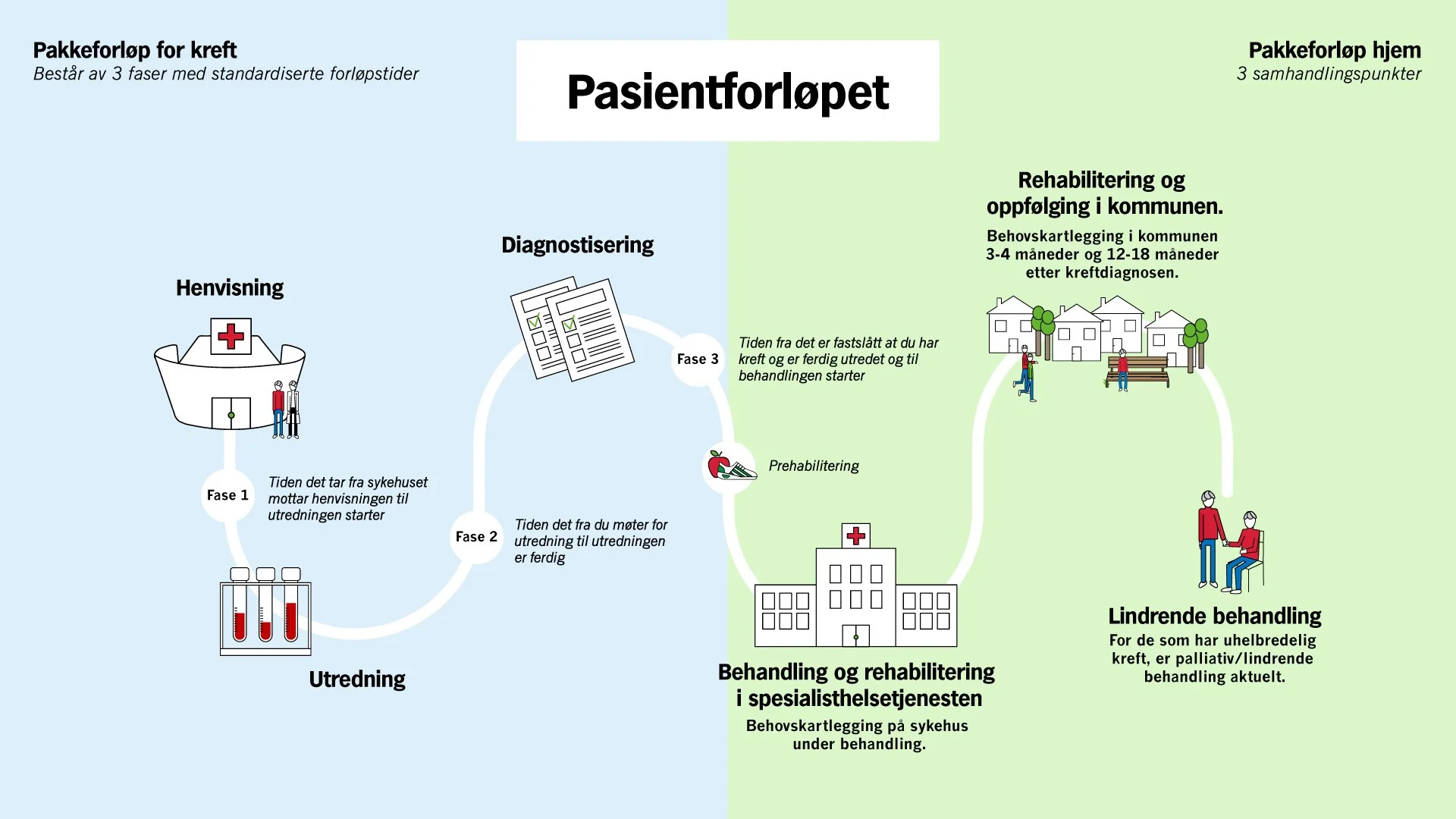 Pakkeforløp for kreft
Består av 3 faser med standardiserte forløpstider

Pasientforløpet

Pakkeforløp hjem
3 samhandlingspunkter

Henvisning

Fase 1
Tiden det tar fra sykehuset mottar henvisningen til utredningen starter

Utredning

Fase 2
Tiden det fra du møter for utredning til utredningen er ferdig

Diagnostisering

Fase 3
Tiden fra det er fastslått at du har kreft og er ferdig utredet og til behandlingen starter

Prehabilitering

Behandling og rehabilitering i spesialisthelsetjenesten
Behovskartlegging på sykehus under behandling.

Rehabilitering og oppfølging i kommunen.
Behovskartlegging i kommunen 3-4 måneder og 12-18 måneder etter kreftdiagnosen.

Lindrende behandling
For de som har uhelbredelig kreft, er palliativ/lindrende behandling aktuelt.